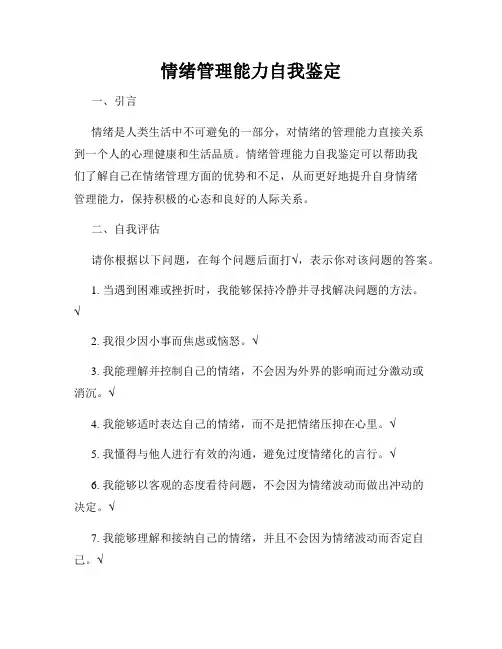 情绪管理能力自我鉴定

一、引言

情绪是人类生活中不可避免的一部分，对情绪的管理能力直接关系到一个人的心理健康和生活品质。情绪管理能力自我鉴定可以帮助我们了解自己在情绪管理方面的优势和不足，从而更好地提升自身情绪管理能力，保持积极的心态和良好的人际关系。

二、自我评估

请你根据以下问题，在每个问题后面打√，表示你对该问题的答案。

1. 当遇到困难或挫折时，我能够保持冷静并寻找解决问题的方法。√

2. 我很少因小事而焦虑或恼怒。√

3. 我能理解并控制自己的情绪，不会因为外界的影响而过分激动或消沉。√

4. 我能够适时表达自己的情绪，而不是把情绪压抑在心里。√

5. 我懂得与他人进行有效的沟通，避免过度情绪化的言行。√

6. 我能够以客观的态度看待问题，不会因为情绪波动而做出冲动的决定。√

7. 我能够理解和接纳自己的情绪，并且不会因为情绪波动而否定自己。√